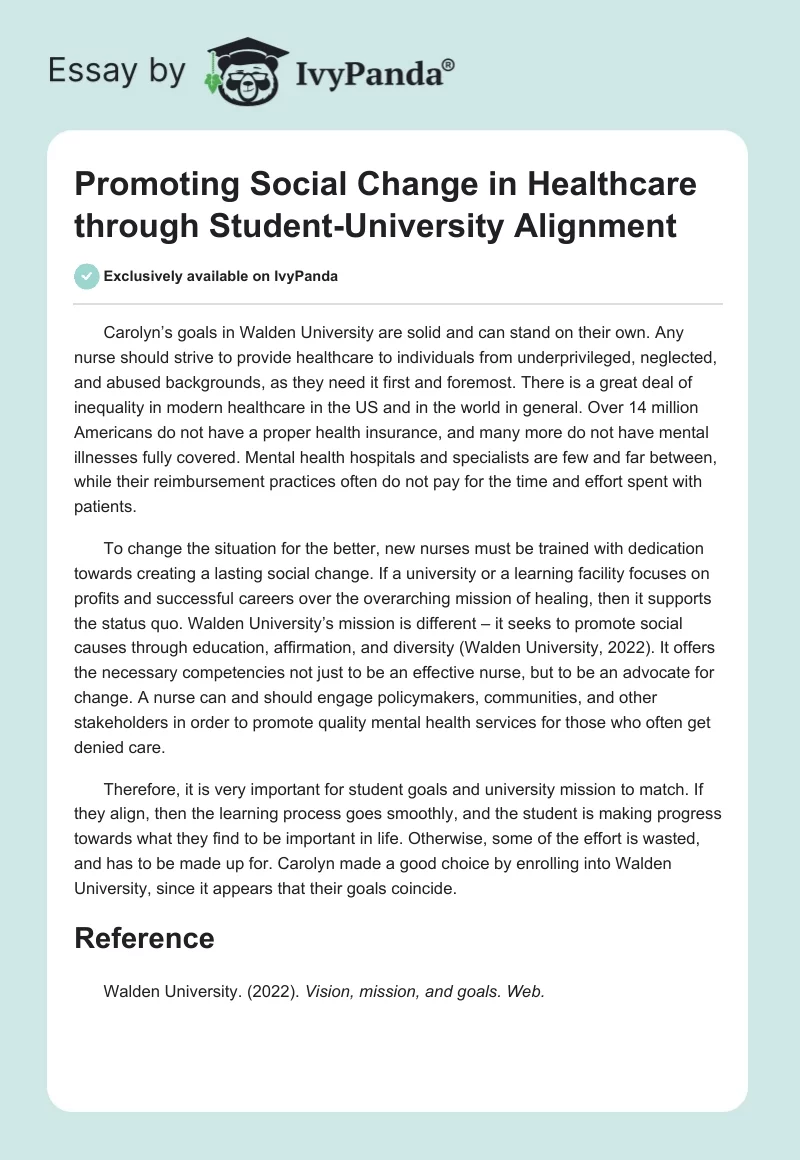 Essay by IvyPanda®

Promoting Social Change in Healthcare through Student-University Alignment

Exclusively available on IvyPanda

Carolyn's goals in Walden University are solid and can stand on their own. Any nurse should strive to provide healthcare to individuals from underprivileged, neglected, and abused backgrounds, as they need it first and foremost. There is a great deal of inequality in modern healthcare in the US and in the world in general. Over 14 million Americans do not have a proper health insurance, and many more do not have mental illnesses fully covered. Mental health hospitals and specialists are few and far between, while their reimbursement practices often do not pay for the time and effort spent with patients.

To change the situation for the better, new nurses must be trained with dedication towards creating a lasting social change. If a university or a learning facility focuses on profits and successful careers over the overarching mission of healing, then it supports the status quo. Walden University's mission is different – it seeks to promote social causes through education, affirmation, and diversity (Walden University, 2022). It offers the necessary competencies not just to be an effective nurse, but to be an advocate for change. A nurse can and should engage policymakers, communities, and other stakeholders in order to promote quality mental health services for those who often get denied care.

Therefore, it is very important for student goals and university mission to match. If they align, then the learning process goes smoothly, and the student is making progress towards what they find to be important in life. Otherwise, some of the effort is wasted, and has to be made up for. Carolyn made a good choice by enrolling into Walden University, since it appears that their goals coincide.

Reference

Walden University. (2022). Vision, mission, and goals. Web.